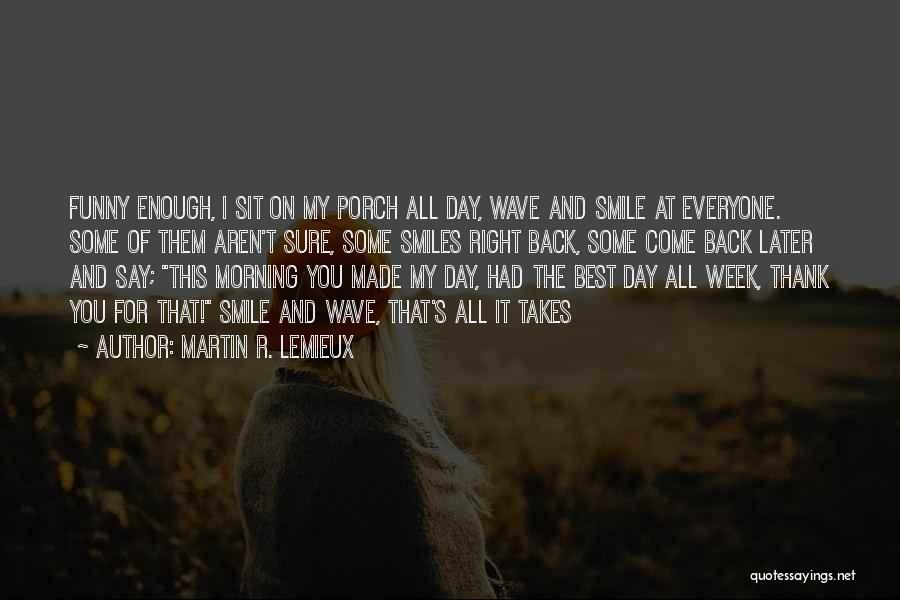 FUNNY ENOUGH, I SIT ON MY PORCH ALL DAY, WAVE AND SMILE AT EVERYONE. SOME OF THEM AREN'T SURE, SOME SMILES RIGHT BACK, SOME COME BACK LATER AND SAY: "THIS MORNING YOU MADE MY DAY, HAD THE BEST DAY ALL WEEK, THANK YOU FOR THAT!" SMILE AND WAVE, THAT'S ALL IT TAKES

~ AUTHOR: MARTIN R. LEMIEUX

quotessayings.net